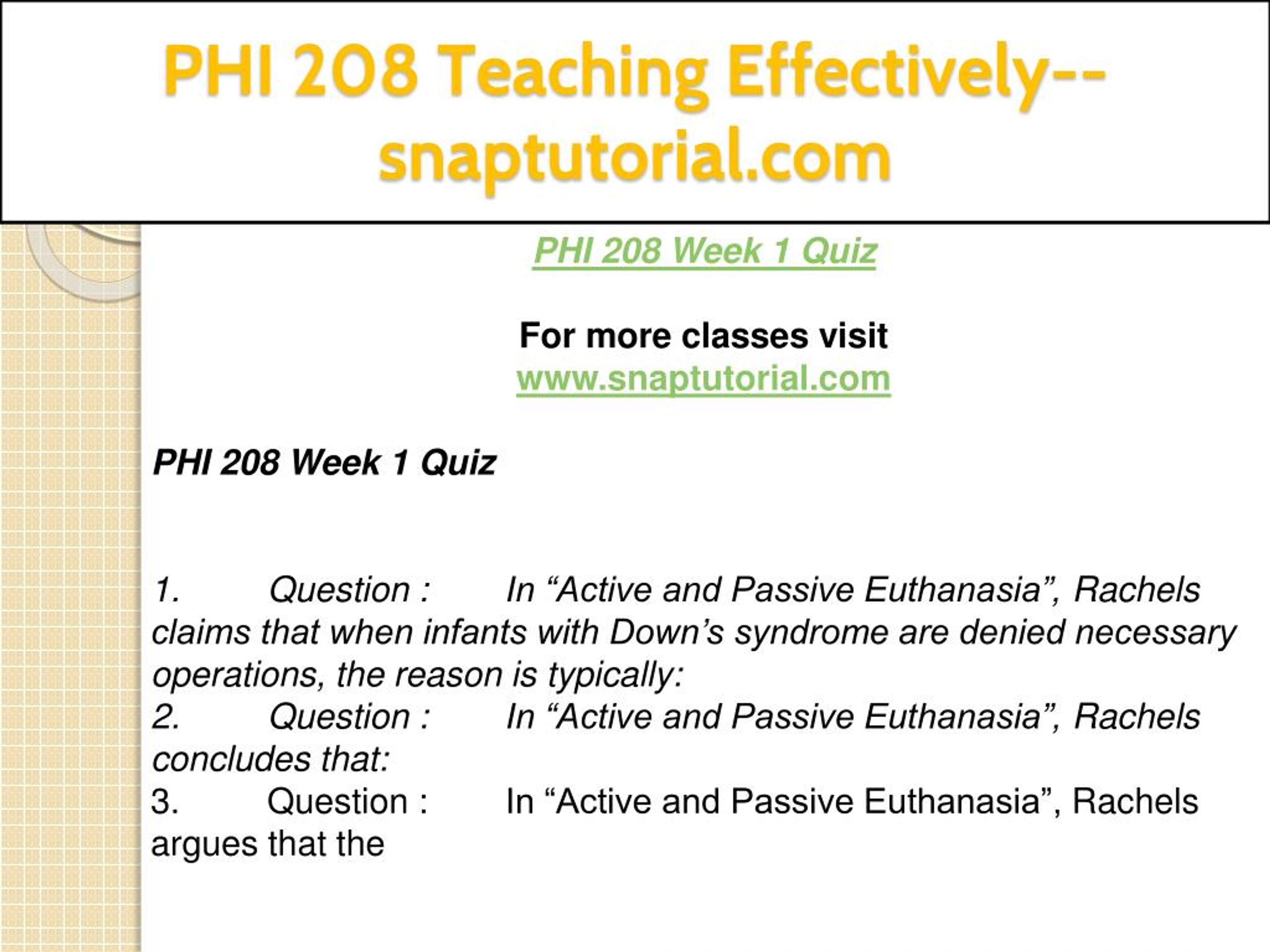 PHI 208 Teaching Effectively--snaptutorial.com

PHI 208 Week 1 Quiz

For more classes visit
www.snaptutorial.com

PHI 208 Week 1 Quiz

1. Question : In “Active and Passive Euthanasia”, Rachels claims that when infants with Down’s syndrome are denied necessary operations, the reason is typically:
2. Question : In “Active and Passive Euthanasia”, Rachels concludes that:
3. Question : In “Active and Passive Euthanasia”, Rachels argues that the